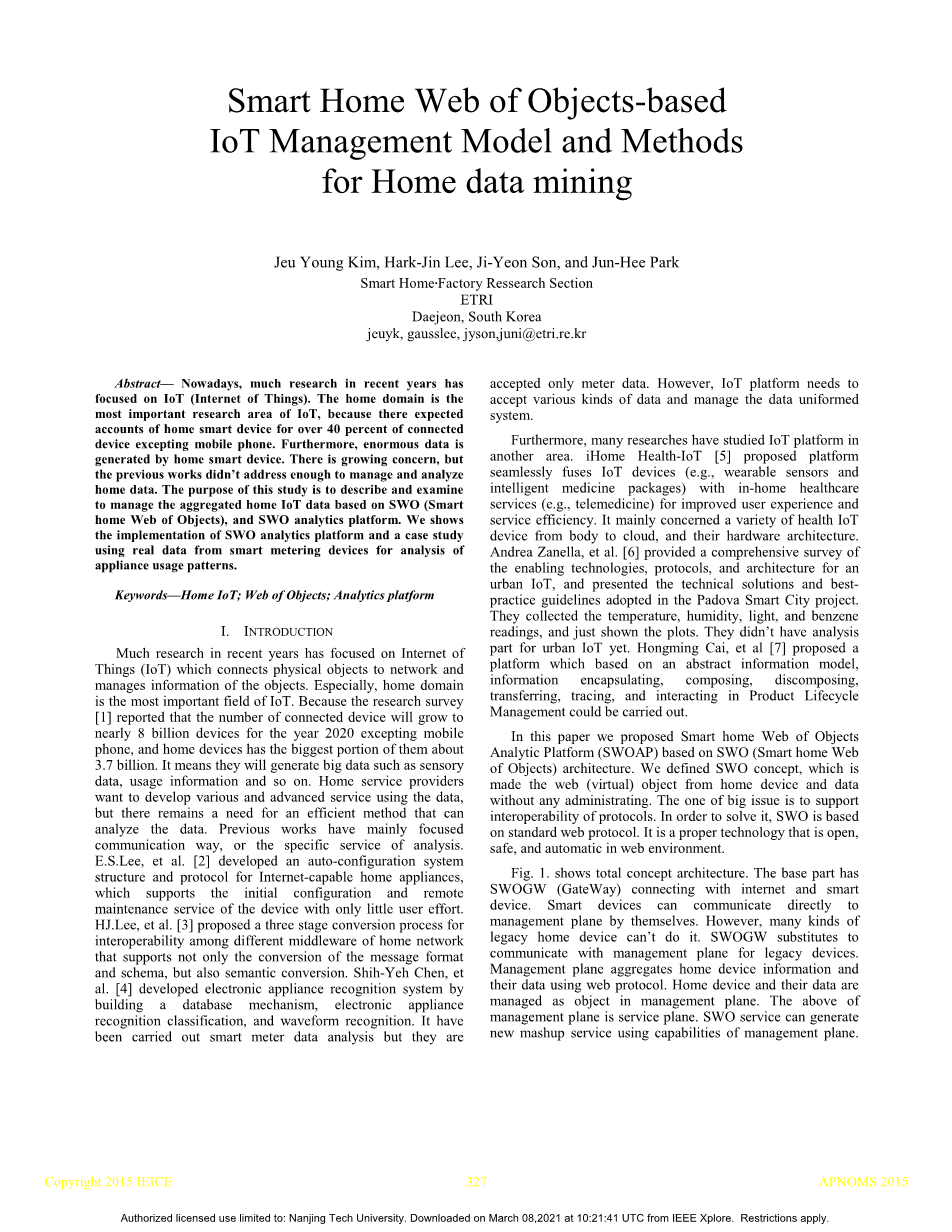 Smart Home Web of Objects-based IoT Management Model and Methods for Home data mining

Jeu Young Kim, Hark-Jin Lee, Ji-Yeon Son, and Jun-Hee Park
Smart Home·Factory Ressearch Section
ETRI
Daejeon, South Korea
jeuyk, gausslee, jyson,juni@etri.re.kr

Abstract— Nowadays, much research in recent years has focused on IoT (Internet of Things). The home domain is the most important research area of IoT, because there expected accounts of home smart device for over 40 percent of connected device excepting mobile phone. Furthermore, enormous data is generated by home smart device. There is growing concern, but the previous works didn't address enough to manage and analyze home data. The purpose of this study is to describe and examine to manage the aggregated home IoT data based on SWO (Smart home Web of Objects), and SWO analytics platform. We shows the implementation of SWO analytics platform and a case study using real data from smart metering devices for analysis of appliance usage patterns.

Keywords—Home IoT; Web of Objects; Analytics platform

I. INTRODUCTION

Much research in recent years has focused on Internet of Things (IoT) which connects physical objects to network and manages information of the objects. Especially, home domain is the most important field of IoT. Because the research survey [1] reported that the number of connected device will grow to nearly 8 billion devices for the year 2020 excepting mobile phone, and home devices has the biggest portion of them about 3.7 billion. It means they will generate big data such as sensory data, usage information and so on. Home service providers want to develop various and advanced service using the data, but there remains a need for an efficient method that can analyze the data. Previous works have mainly focused communication way, or the specific service of analysis. E.S.Lee, et al. [2] developed an auto-configuration system structure and protocol for Internet-capable home appliances, which supports the initial configuration and remote maintenance service of the device with only little user effort. HJ.Lee, et al. [3] proposed a three stage conversion process for interoperability among different middleware of home network that supports not only the conversion of the message format and schema, but also semantic conversion. Shih-Yeh Chen, et al. [4] developed electronic appliance recognition system by building a database mechanism, electronic appliance recognition classification, and waveform recognition. It have been carried out smart meter data analysis but they are accepted only meter data. However, IoT platform needs to accept various kinds of data and manage the data uniformed system.

Furthermore, many researches have studied IoT platform in another area. iHome Health-IoT [5] proposed platform seamlessly fuses IoT devices (e.g., wearable sensors and intelligent medicine packages) with in-home healthcare services (e.g., telemedicine) for improved user experience and service efficiency. It mainly concerned a variety of health IoT device from body to cloud, and their hardware architecture. Andrea Zanella, et al. [6] provided a comprehensive survey of the enabling technologies, protocols, and architecture for an urban IoT, and presented the technical solutions and best-practice guidelines adopted in the Padova Smart City project. They collected the temperature, humidity, light, and benzene readings, and just shown the plots. They didn't have analysis part for urban IoT yet. Hongming Cai, et al [7] proposed a platform which based on an abstract information model, information encapsulating, composing, discomposing, transferring, tracing, and interacting in Product Lifecycle Management could be carried out.

In this paper we proposed Smart home Web of Objects Analytic Platform (SWOAP) based on SWO (Smart home Web of Objects) architecture. We defined SWO concept, which is made the web (virtual) object from home device and data without any administrating. The one of big issue is to support interoperability of protocols. In order to solve it, SWO is based on standard web protocol. It is a proper technology that is open, safe, and automatic in web environment.

Fig. 1. shows total concept architecture. The base part has SWOGW (GateWay) connecting with internet and smart device. Smart devices can communicate directly to management plane by themselves. However, many kinds of legacy home device can't do it. SWOGW substitutes to communicate with management plane for legacy devices. Management plane aggregates home device information and their data using web protocol. Home device and their data are managed as object in management plane. The above of management plane is service plane. SWO service can generate new mashup service using capabilities of management plane.

Copyright 2015 IEICE 327 APNOMS 2015

Authorized licensed use limited to: Nanjing Tech University. Downloaded on March 08,2021 at 10:21:41 UTC from IEEE Xplore. Restrictions apply.